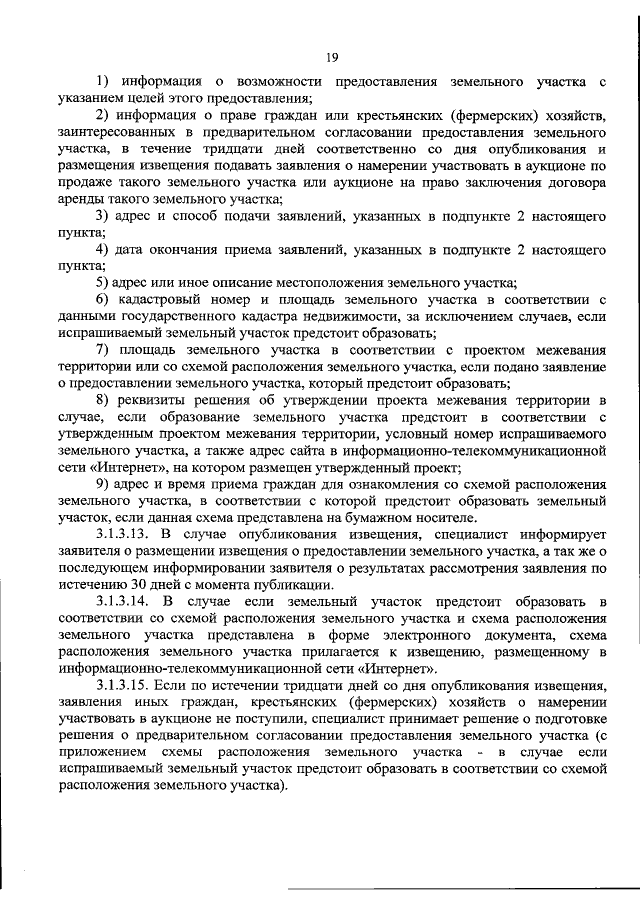 19

1) информация о возможности предоставления земельного участка с указанием целей этого предоставления;

2) информация о праве граждан или крестьянских (фермерских) хозяйств, заинтересованных в предварительном согласовании предоставления земельного участка, в течение тридцати дней соответственно со дня опубликования и размещения извещения подавать заявления о намерении участвовать в аукционе по продаже такого земельного участка или аукционе на право заключения договора аренды такого земельного участка;

3) адрес и способ подачи заявлений, указанных в подпункте 2 настоящего пункта;

4) дата окончания приема заявлений, указанных в подпункте 2 настоящего пункта;

5) адрес или иное описание местоположения земельного участка;

6) кадастровый номер и площадь земельного участка в соответствии с данными государственного кадастра недвижимости, за исключением случаев, если испрашиваемый земельный участок предстоит образовать;

7) площадь земельного участка в соответствии с проектом межевания территории или со схемой расположения земельного участка, если подано заявление о предоставлении земельного участка, который предстоит образовать;

8) реквизиты решения об утверждении проекта межевания территории в случае, если образование земельного участка предстоит в соответствии с утвержденным проектом межевания территории, условный номер испрашиваемого земельного участка, а также адрес сайта в информационно-телекоммуникационной сети «Интернет», на котором размещен утвержденный проект;

9) адрес и время приема граждан для ознакомления со схемой расположения земельного участка, в соответствии с которой предстоит образовать земельный участок, если данная схема представлена на бумажном носителе.

3.1.3.13. В случае опубликования извещения, специалист информирует заявителя о размещении извещения о предоставлении земельного участка, а так же о последующем информировании заявителя о результатах рассмотрения заявления по истечению 30 дней с момента публикации.

3.1.3.14. В случае если земельный участок предстоит образовать в соответствии со схемой расположения земельного участка и схема расположения земельного участка представлена в форме электронного документа, схема расположения земельного участка прилагается к извещению, размещенному в информационно-телекоммуникационной сети «Интернет».

3.1.3.15. Если по истечении тридцати дней со дня опубликования извещения, заявления иных граждан, крестьянских (фермерских) хозяйств о намерении участвовать в аукционе не поступили, специалист принимает решение о подготовке решения о предварительном согласовании предоставления земельного участка (с приложением схемы расположения земельного участка - в случае если испрашиваемый земельный участок предстоит образовать в соответствии со схемой расположения земельного участка).